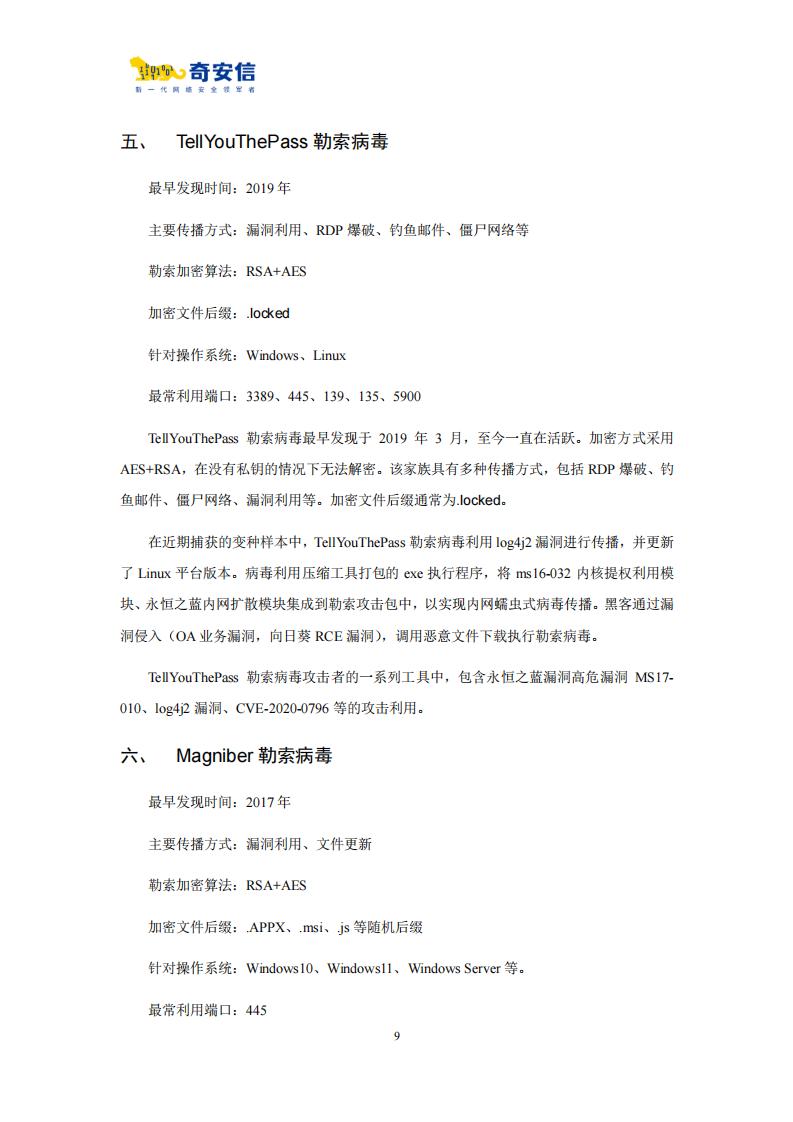 奇安信
新一代网络安全领军者

五、 TellYouThePass 勒索病毒

最早发现时间：2019 年

主要传播方式：漏洞利用、RDP 爆破、钓鱼邮件、僵尸网络等

勒索加密算法：RSA+AES

加密文件后缀：.locked

针对操作系统：Windows、Linux

最常利用端口：3389、445、139、135、5900

TellYouThePass 勒索病毒最早发现于 2019 年 3 月，至今一直在活跃。加密方式采用 AES+RSA，在没有私钥的情况下无法解密。该家族具有多种传播方式，包括 RDP 爆破、钓鱼邮件、僵尸网络、漏洞利用等。加密文件后缀通常为.locked。

在近期捕获的变种样本中，TellYouThePass 勒索病毒利用 log4j2 漏洞进行传播，并更新了 Linux 平台版本。病毒利用压缩工具打包的 exe 执行程序，将 ms16-032 内核提权利用模块、永恒之蓝内网扩散模块集成到勒索攻击包中，以实现内网蠕虫式病毒传播。黑客通过漏洞侵入（OA 业务漏洞，向日葵 RCE 漏洞），调用恶意文件下载执行勒索病毒。

TellYouThePass 勒索病毒攻击者的一系列工具中，包含永恒之蓝漏洞高危漏洞 MS17-010、log4j2 漏洞、CVE-2020-0796 等的攻击利用。

六、 Magniber 勒索病毒

最早发现时间：2017 年

主要传播方式：漏洞利用、文件更新

勒索加密算法：RSA+AES

加密文件后缀：.APPX、.msi、.js 等随机后缀

针对操作系统：Windows10、Windows11、Windows Server 等。

最常利用端口：445

9